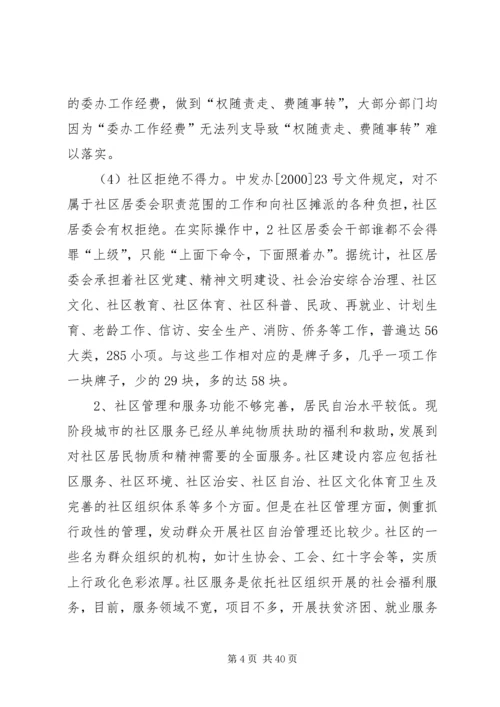 的委办工作经费，做到“权随责走、费随事转”，大部分部门均因为“委办工作经费”无法列支导致“权随责走、费随事转”难以落实。

（4）社区拒绝不得力。中发办[2000]23号文件规定，对不属于社区居委会职责范围的工作和向社区摊派的各种负担，社区居委会有权拒绝。在实际操作中，2社区居委会干部谁都不会得罪“上级”，只能“上面下命令，下面照着办”。据统计，社区居委会承担着社区党建、精神文明建设、社会治安综合治理、社区文化、社区教育、社区体育、社区科普、民政、再就业、计划生育、老龄工作、信访、安全生产、消防、侨务等工作，普遍达56大类，285小项。与这些工作相对应的是牌子多，几乎一项工作一块牌子，少的29块，多的达58块。

2、社区管理和服务功能不够完善，居民自治水平较低。现阶段城市的社区服务已经从单纯物质扶助的福利和救助，发展到对社区居民物质和精神需要的全面服务。社区建设内容应包括社区服务、社区环境、社区治安、社区自治、社区文化体育卫生及完善的社区组织体系等多个方面。但是在社区管理方面，侧重抓行政性的管理，发动群众开展社区自治管理还比较少。社区的一些名为群众组织的机构，如计生协会、工会、红十字会等，实质上行政化色彩浓厚。社区服务是依托社区组织开展的社会福利服务，目前，服务领域不宽，项目不多，开展扶贫济困、就业服务

第4页 共40页